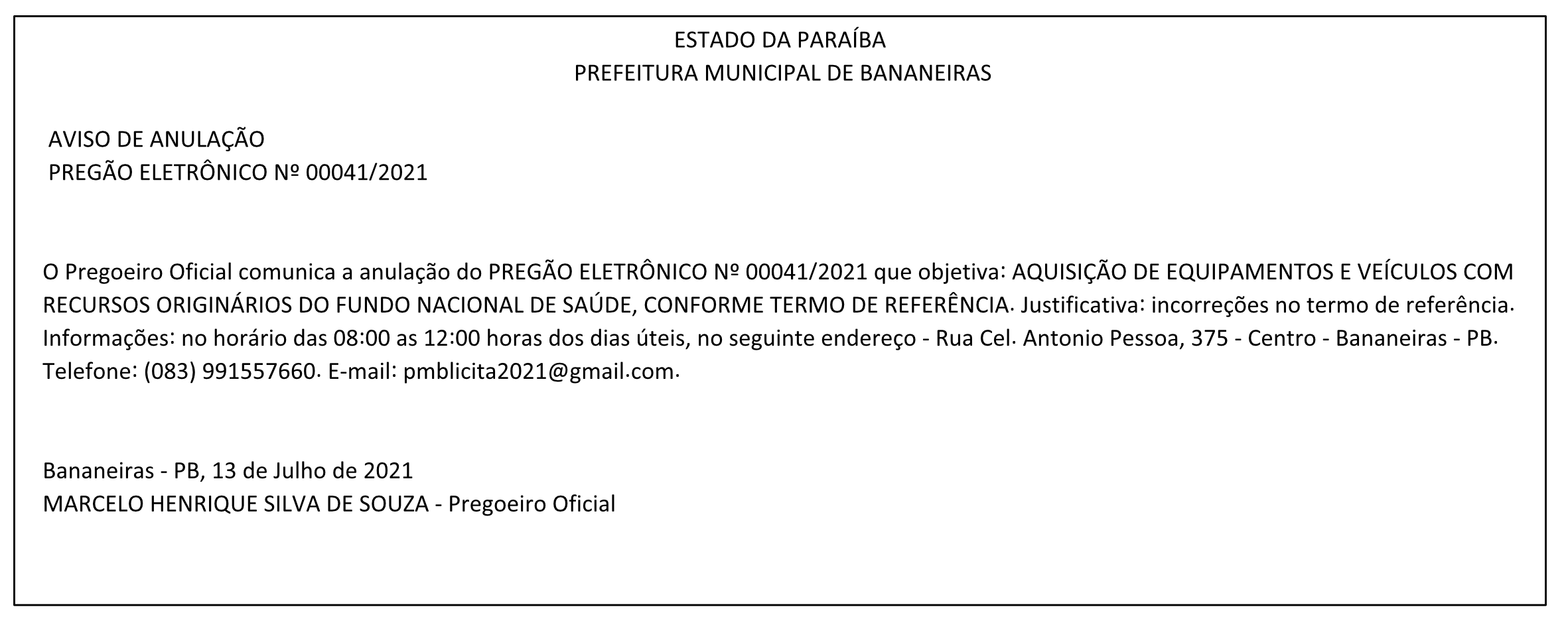 ESTADO DA PARAÍBA
PREFEITURA MUNICIPAL DE BANANEIRAS

AVISO DE ANULAÇÃO
PREGÃO ELETRÔNICO Nº 00041/2021

O Pregoeiro Oficial comunica a anulação do PREGÃO ELETRÔNICO Nº 00041/2021 que objetiva: AQUISIÇÃO DE EQUIPAMENTOS E VEÍCULOS COM RECURSOS ORIGINÁRIOS DO FUNDO NACIONAL DE SAÚDE, CONFORME TERMO DE REFERÊNCIA. Justificativa: incorreções no termo de referência. Informações: no horário das 08:00 as 12:00 horas dos dias úteis, no seguinte endereço - Rua Cel. Antonio Pessoa, 375 - Centro - Bananeiras - PB. Telefone: (083) 991557660. E-mail: pmblicita2021@gmail.com.

Bananeiras - PB, 13 de Julho de 2021
MARCELO HENRIQUE SILVA DE SOUZA - Pregoeiro Oficial